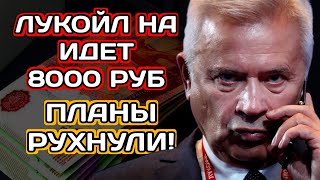 ЛУКОЙЛ НА ИДЕТ 8000 РУБ

ПЛАНЫ РУХНУЛИ!